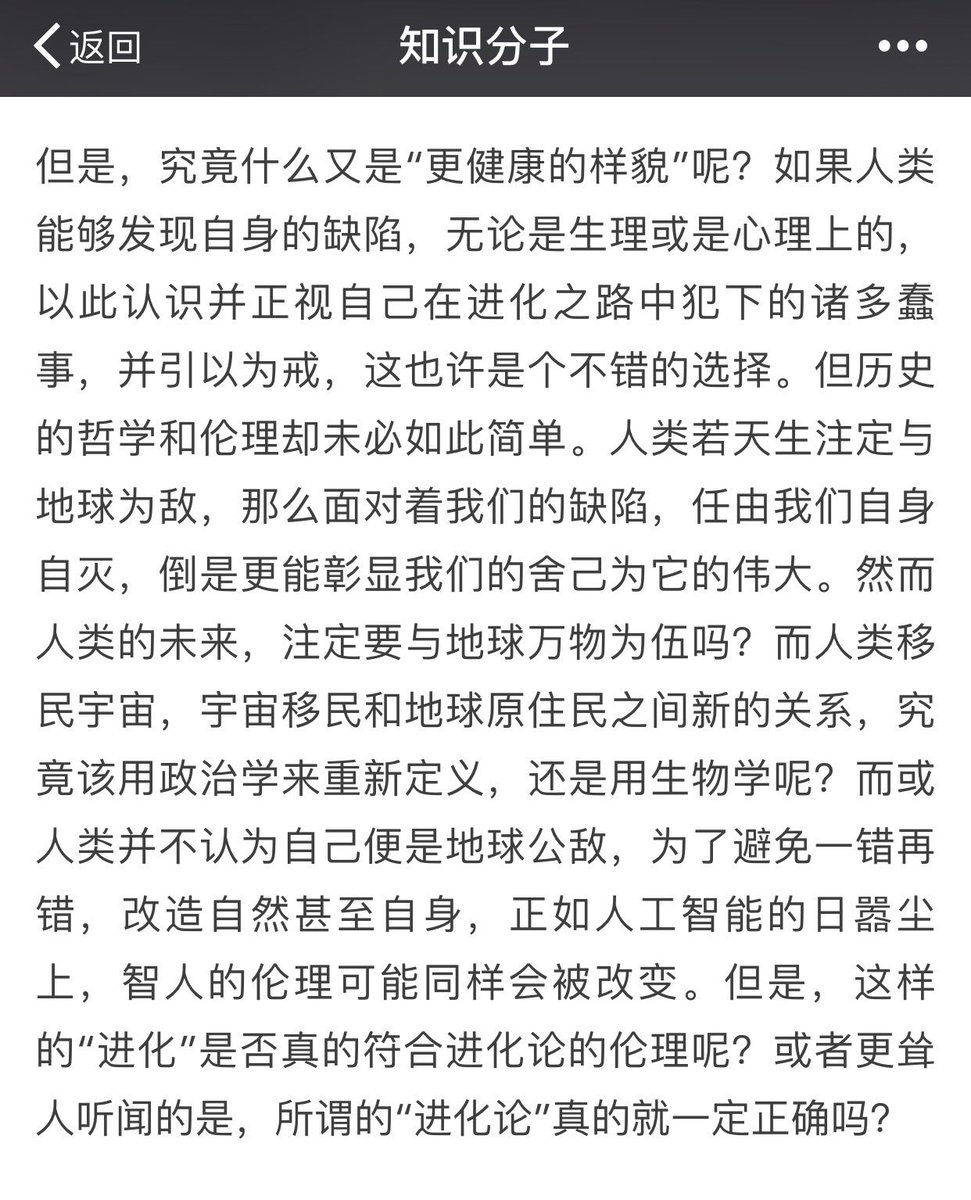 返回　知识分子　•••

但是，究竟什么又是“更健康的样貌”呢？如果人类能够发现自身的缺陷，无论是生理或是心理上的，以此认识并正视自己在进化之路中犯下的诸多蠢事，并引以为戒，这也许是个不错的选择。但历史的哲学和伦理却未必如此简单。人类若天生注定与地球为敌，那么面对着我们的缺陷，任由我们自身自灭，倒是更能彰显我们的舍己为它的伟大。然而人类的未来，注定要与地球万物为伍吗？而人类移民宇宙，宇宙移民和地球原住民之间新的关系，究竟该用政治学来重新定义，还是用生物学呢？而或人类并不认为自己便是地球公敌，为了避免一错再错，改造自然甚至自身，正如人工智能的日嚣尘上，智人的伦理可能同样会被改变。但是，这样的“进化”是否真的符合进化论的伦理呢？或者更耸人听闻的是，所谓的“进化论”真的就一定正确吗？